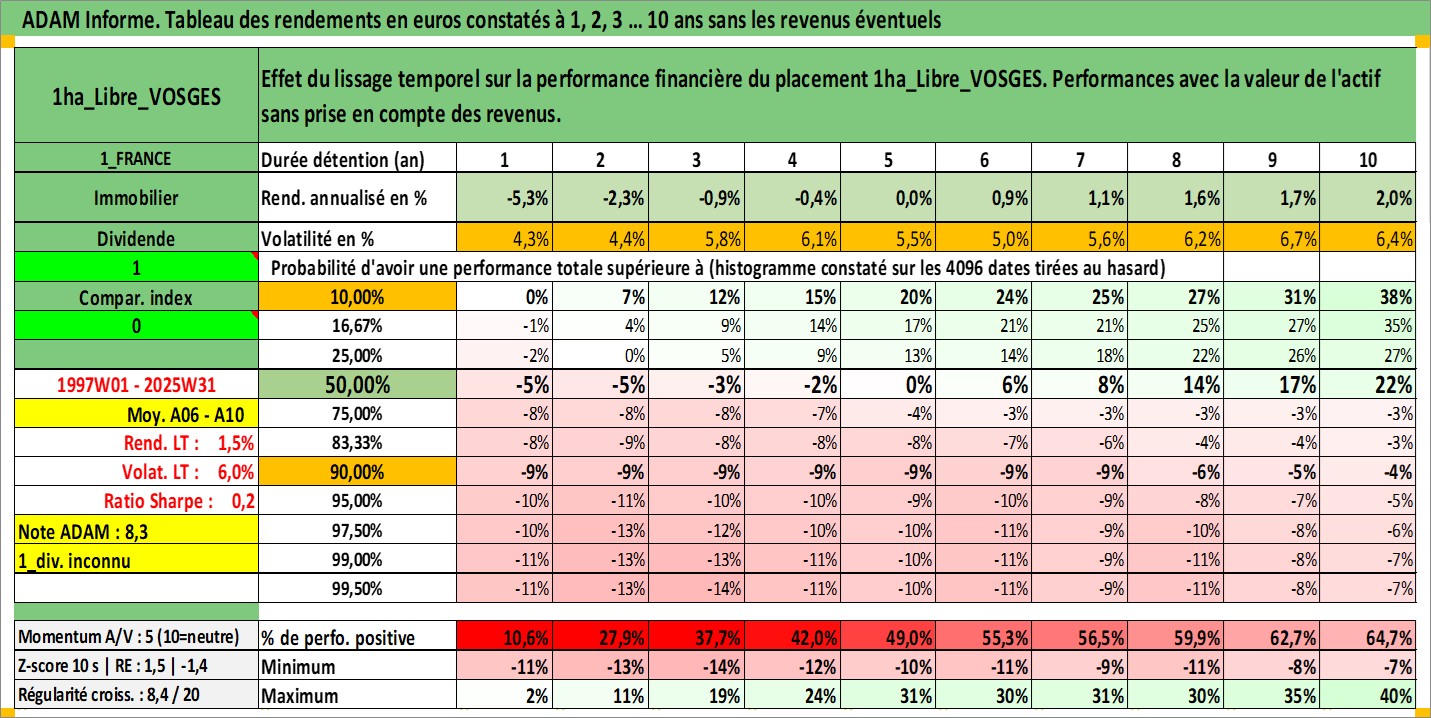 ADAM Informe. Tableau des rendements en euros constatés à 1, 2, 3 ... 10 ans sans les revenus éventuels

| 1ha_Libre_VOSGES | Effet du lissage temporel sur la performance financière du placement 1ha_Libre_VOSGES. Performances avec la valeur de l'actif sans prise en compte des revenus. | | | | | | | | | | |
|---|---|---|---|---|---|---|---|---|---|---|---|
| 1_FRANCE | Durée détention (an) | 1 | 2 | 3 | 4 | 5 | 6 | 7 | 8 | 9 | 10 |
| Immobilier | Rend. annualisé en % | -5,3% | -2,3% | -0,9% | -0,4% | 0,0% | 0,9% | 1,1% | 1,6% | 1,7% | 2,0% |
| Dividende | Volatilité en % | 4,3% | 4,4% | 5,8% | 6,1% | 5,5% | 5,0% | 5,6% | 6,2% | 6,7% | 6,4% |
| 1 | Probabilité d'avoir une performance totale supérieure à (histogramme constaté sur les 4096 dates tirées au hasard) | | | | | | | | | | |
| Compar. index | 10,00% | 0% | 7% | 12% | 15% | 20% | 24% | 25% | 27% | 31% | 38% |
| 0 | 16,67% | -1% | 4% | 9% | 14% | 17% | 21% | 21% | 25% | 27% | 35% |
| | 25,00% | -2% | 0% | 5% | 9% | 13% | 14% | 18% | 22% | 26% | 27% |
| 1997W01 - 2025W31 | 50,00% | -5% | -5% | -3% | -2% | 0% | 6% | 8% | 14% | 17% | 22% |
| Moy. A06 - A10 | 75,00% | -8% | -8% | -8% | -7% | -4% | -3% | -3% | -3% | -3% | -3% |
| Rend. LT : 1,5% | 83,33% | -8% | -9% | -9% | -8% | -8% | -7% | -6% | -4% | -4% | -3% |
| Volat. LT : 6,0% | 90,00% | -9% | -9% | -9% | -9% | -9% | -9% | -9% | -6% | -5% | -4% |
| Ratio Sharpe : 0,2 | 95,00% | -10% | -11% | -10% | -10% | -9% | -10% | -9% | -8% | -7% | -5% |
| Note ADAM : 8,3 | 97,50% | -10% | -13% | -12% | -10% | -10% | -11% | -9% | -10% | -8% | -6% |
| 1_div. inconnu | 99,00% | -11% | -13% | -13% | -11% | -10% | -11% | -9% | -11% | -8% | -7% |
| | 99,50% | -11% | -13% | -14% | -11% | -10% | -11% | -9% | -11% | -8% | -7% |
| Momentum A/V : 5 (10=neutre) | % de perfo. positive | 10,6% | 27,9% | 37,7% | 42,0% | 49,0% | 55,3% | 56,5% | 59,9% | 62,7% | 64,7% |
| Z-score 10 s \| RE : 1,5 \| -1,4 | Minimum | -11% | -13% | -14% | -12% | -10% | -11% | -9% | -11% | -8% | -7% |
| Régularité croiss. : 8,4 / 20 | Maximum | 2% | 11% | 19% | 24% | 31% | 30% | 31% | 30% | 35% | 40% |